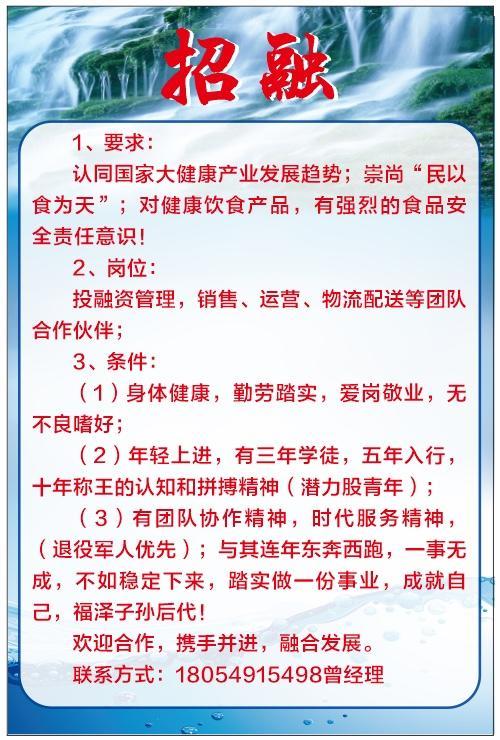 招融

1、要求：

认同国家大健康产业发展趋势；崇尚“民以食为天”；对健康饮食产品，有强烈的食品安全责任意识！

2、岗位：

投融资管理，销售、运营、物流配送等团队合作伙伴；

3、条件：

（1）身体健康，勤劳踏实，爱岗敬业，无不良嗜好；

（2）年轻上进，有三年学徒，五年入行，十年称王的认知和拼搏精神（潜力股青年）；

（3）有团队协作精神，时代服务精神，（退役军人优先）；与其连年东奔西跑，一事无成，不如稳定下来，踏实做一份事业，成就自己，福泽子孙后代！

欢迎合作，携手并进，融合发展。

联系方式：18054915498曾经理